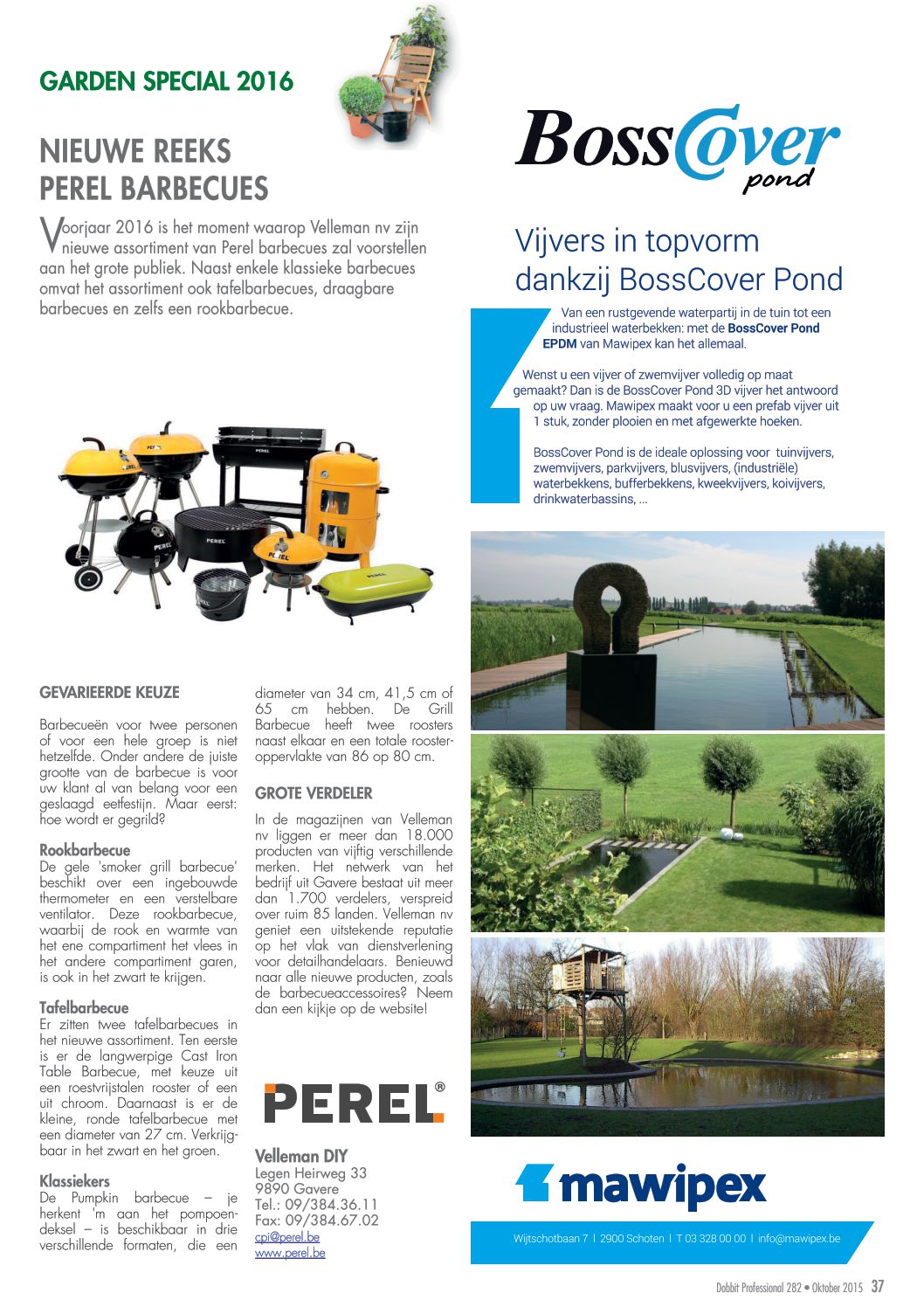 GARDEN SPECIAL 2016

NIEUWE REEKS PEREL BARBECUES

Voorjaar 2016 is het moment waarop Velleman nv zijn nieuwe assortiment van Perel barbecues zal voorstellen aan het grote publiek. Naast enkele klassieke barbecues omvat het assortiment ook tafelbarbecues, draagbare barbecues en zelfs een rookbarbecue.

PEREL

PEREL

PEREL

PEREL

PEREL

PEREL

GEVARIEERDE KEUZE

Barbecueën voor twee personen of voor een hele groep is niet hetzelfde. Onder andere de juiste grootte van de barbecue is voor uw klant al van belang voor een geslaagd eetfestijn. Maar eerst: hoe wordt er gegrild?

Rookbarbecue
De gele 'smoker grill barbecue' beschikt over een ingebouwde thermometer en een verstelbare ventilator. Deze rookbarbecue, waarbij de rook en warmte van het ene compartiment het vlees in het andere compartiment garen, is ook in het zwart te krijgen.

Tafelbarbecue
Er zitten twee tafelbarbecues in het nieuwe assortiment. Ten eerste is er de langwerpige Cast Iron Table Barbecue, met keuze uit een roestvrijstalen rooster of een uit chroom. Daarnaast is er de kleine, ronde tafelbarbecue met een diameter van 27 cm. Verkrijgbaar in het zwart en het groen.

Klassiekers
De Pumpkin barbecue – je herkent 'm aan het pompoendeksel – is beschikbaar in drie verschillende formaten, die een diameter van 34 cm, 41,5 cm of 65 cm hebben. De Grill Barbecue heeft twee roosters naast elkaar en een totale roosteroppervlakte van 86 op 80 cm.

GROTE VERDELER

In de magazijnen van Velleman nv liggen er meer dan 18.000 producten van vijftig verschillende merken. Het netwerk van het bedrijf uit Gavere bestaat uit meer dan 1.700 verdelers, verspreid over ruim 85 landen. Velleman nv geniet een uitstekende reputatie op het vlak van dienstverlening voor detailhandelaars. Benieuwd naar alle nieuwe producten, zoals de barbecueaccessoires? Neem dan een kijkje op de website!

PEREL®

Velleman DIY
Legen Heirweg 33
9890 Gavere
Tel.: 09/384.36.11
Fax: 09/384.67.02
cpi@perel.be
www.perel.be

BossCover pond

Vijvers in topvorm dankzij BossCover Pond

Van een rustgevende waterpartij in de tuin tot een industrieel waterbekken: met de BossCover Pond EPDM van Mawipex kan het allemaal.

Wenst u een vijver of zwemvijver volledig op maat gemaakt? Dan is de BossCover Pond 3D vijver het antwoord op uw vraag. Mawipex maakt voor u een prefab vijver uit 1 stuk, zonder plooien en met afgewerkte hoeken.

BossCover Pond is de ideale oplossing voor tuinvijvers, zwemvijvers, parkvijvers, blusvijvers, (industriële) waterbekkens, bufferbekkens, kweekvijvers, koivijvers, drinkwaterbassins, ...

mawipex

Wijtschotbaan 7 | 2900 Schoten | T 03 328 00 00 | info@mawipex.be

Dobbit Professional 282 • Oktober 2015 37